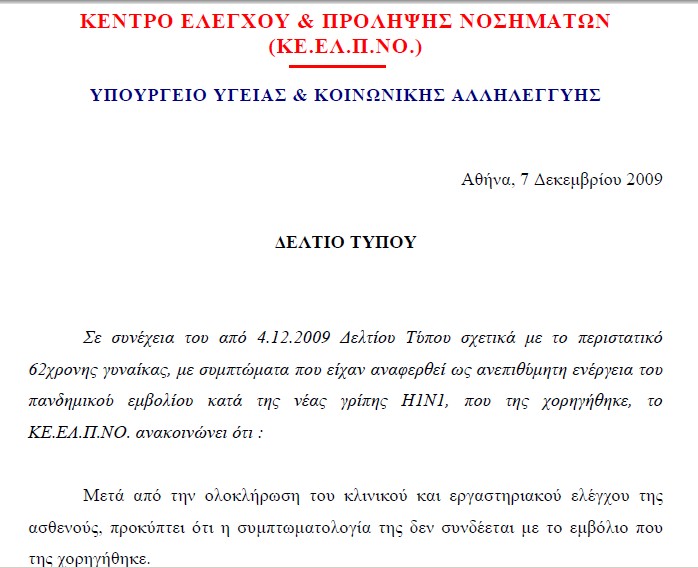 ΚΕΝΤΡΟ ΕΛΕΓΧΟΥ & ΠΡΟΛΗΨΗΣ ΝΟΣΗΜΑΤΩΝ
(ΚΕ.ΕΛ.Π.ΝΟ.)

ΥΠΟΥΡΓΕΙΟ ΥΓΕΙΑΣ & ΚΟΙΝΩΝΙΚΗΣ ΑΛΛΗΛΕΓΓΥΗΣ

Αθήνα, 7 Δεκεμβρίου 2009

ΔΕΛΤΙΟ ΤΥΠΟΥ

Σε συνέχεια του από 4.12.2009 Δελτίου Τύπου σχετικά με το περιστατικό 62χρονης γυναίκας, με συμπτώματα που είχαν αναφερθεί ως ανεπιθύμητη ενέργεια του πανδημικού εμβολίου κατά της νέας γρίπης H1N1, που της χορηγήθηκε, το ΚΕ.ΕΛ.Π.ΝΟ. ανακοινώνει ότι :

Μετά από την ολοκλήρωση του κλινικού και εργαστηριακού ελέγχου της ασθενούς, προκύπτει ότι η συμπτωματολογία της δεν συνδέεται με το εμβόλιο που της χορηγήθηκε.